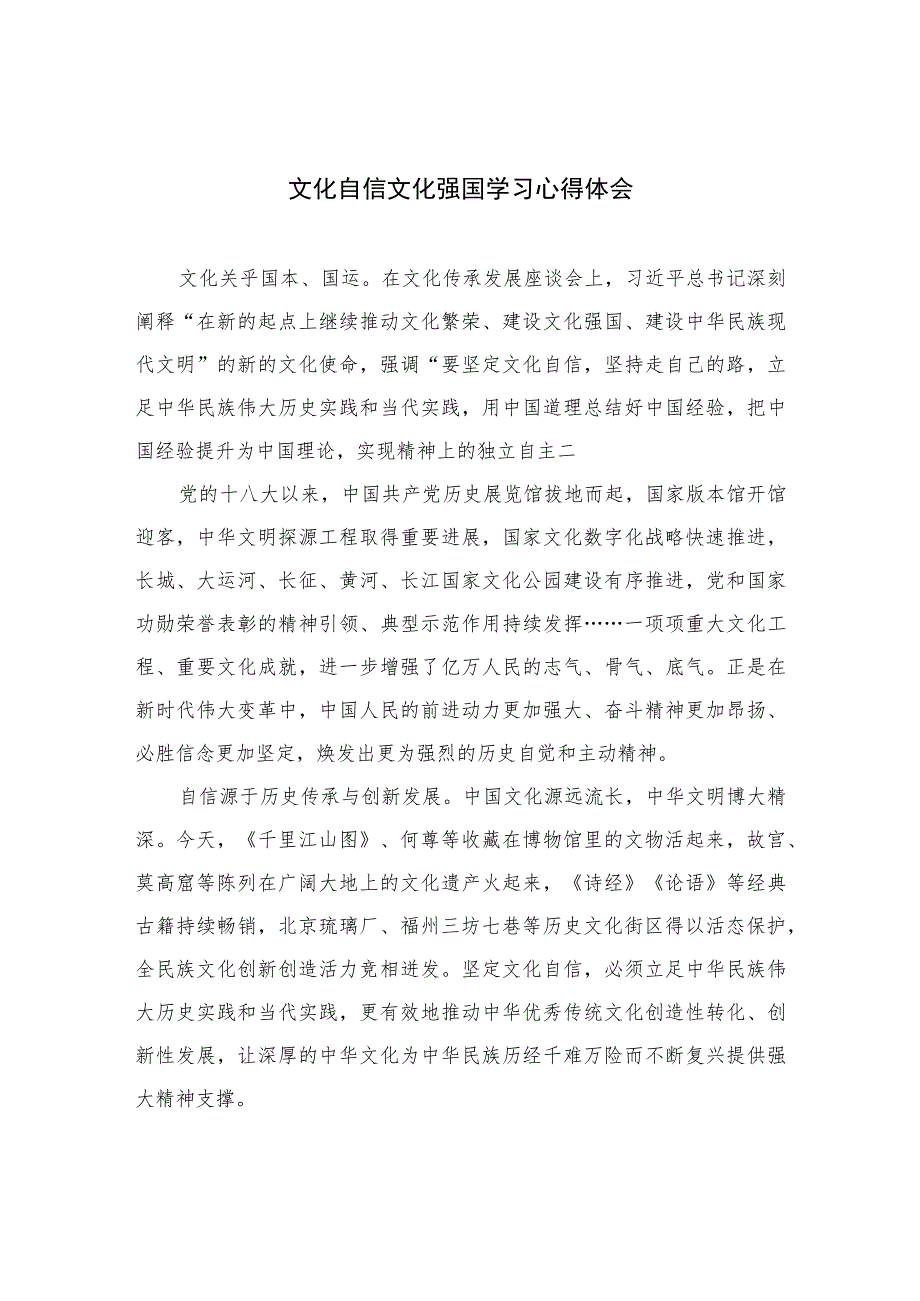 文化自信文化强国学习心得体会

文化关乎国本、国运。在文化传承发展座谈会上，习近平总书记深刻阐释“在新的起点上继续推动文化繁荣、建设文化强国、建设中华民族现代文明”的新的文化使命，强调“要坚定文化自信，坚持走自己的路，立足中华民族伟大历史实践和当代实践，用中国道理总结好中国经验，把中国经验提升为中国理论，实现精神上的独立自主二

党的十八大以来，中国共产党历史展览馆拔地而起，国家版本馆开馆迎客，中华文明探源工程取得重要进展，国家文化数字化战略快速推进，长城、大运河、长征、黄河、长江国家文化公园建设有序推进，党和国家功勋荣誉表彰的精神引领、典型示范作用持续发挥……一项项重大文化工程、重要文化成就，进一步增强了亿万人民的志气、骨气、底气。正是在新时代伟大变革中，中国人民的前进动力更加强大、奋斗精神更加昂扬、必胜信念更加坚定，焕发出更为强烈的历史自觉和主动精神。

自信源于历史传承与创新发展。中国文化源远流长，中华文明博大精深。今天，《千里江山图》、何尊等收藏在博物馆里的文物活起来，故宫、莫高窟等陈列在广阔大地上的文化遗产火起来，《诗经》《论语》等经典古籍持续畅销，北京琉璃厂、福州三坊七巷等历史文化街区得以活态保护，全民族文化创新创造活力竞相迸发。坚定文化自信，必须立足中华民族伟大历史实践和当代实践，更有效地推动中华优秀传统文化创造性转化、创新性发展，让深厚的中华文化为中华民族历经千难万险而不断复兴提供强大精神支撑。